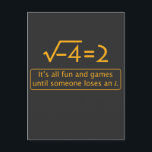 $\sqrt{-4}=2$

It's all fun and games until someone loses an $i$.